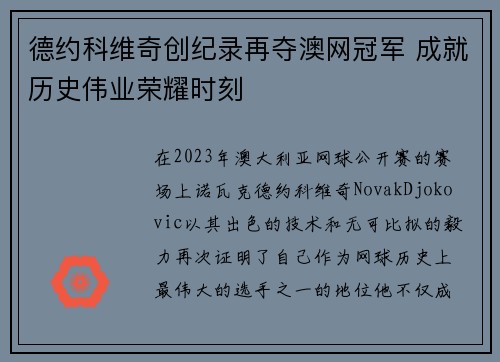 德约科维奇创纪录再夺澳网冠军 成就历史伟业荣耀时刻

在2023年澳大利亚网球公开赛的赛场上诺瓦克德约科维奇NovakDjokovic以其出色的技术和无可比拟的毅力再次证明了自己作为网球历史上最伟大的选手之一的地位他不仅成